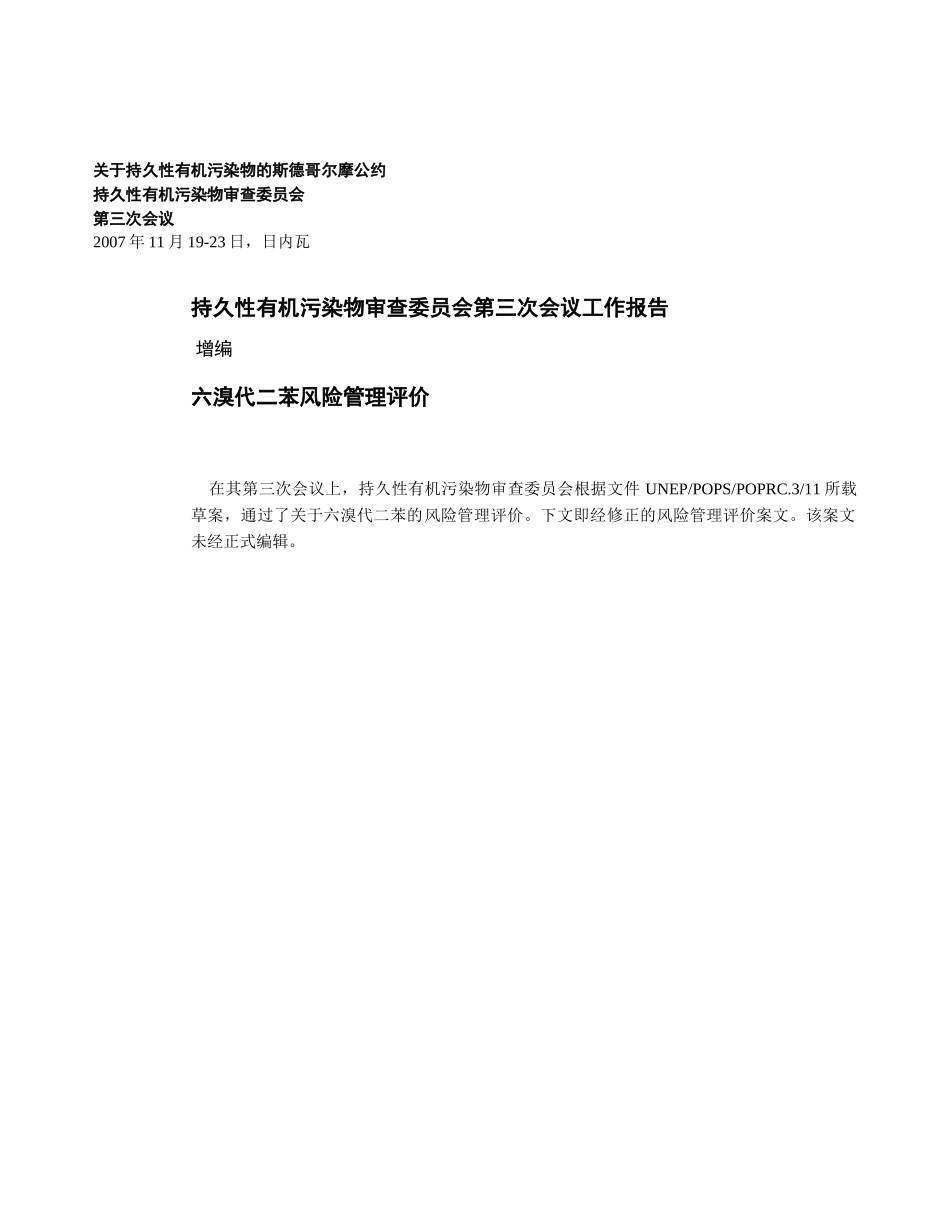 关于持久性有机污染物的斯德哥尔摩公约
持久性有机污染物审查委员会
第三次会议
2007 年 11 月 19-23 日，日内瓦

持久性有机污染物审查委员会第三次会议工作报告

增编

六溴代二苯风险管理评价

在其第三次会议上，持久性有机污染物审查委员会根据文件 UNEP/POPS/POPRC.3/11 所载草案，通过了关于六溴代二苯的风险管理评价。下文即经修正的风险管理评价案文。该案文未经正式编辑。